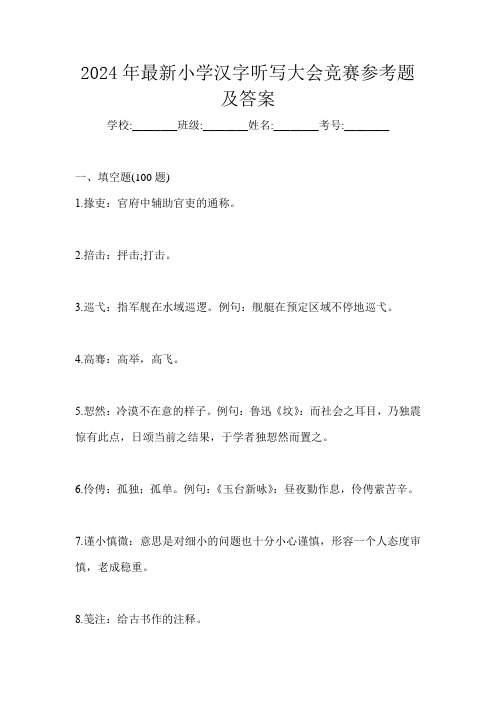 2024 年最新小学汉字听写大会竞赛参考题及答案

学校:________班级:________姓名:________考号:________

一、填空题(100 题)

1.掾吏：官府中辅助官吏的通称。

2.掊击：抨击;打击。

3.巡弋：指军舰在水域巡逻。例句：舰艇在预定区域不停地巡弋。

4.高骞：高举，高飞。

5.恝然：冷漠不在意的样子。例句：鲁迅《坟》：而社会之耳目，乃独震惊有此点，日颂当前之结果，于学者独恝然而置之。

6.伶俜：孤独；孤单。例句：《玉台新咏》：昼夜勤作息，伶俜萦苦辛。

7.谨小慎微：意思是对细小的问题也十分小心谨慎，形容一个人态度审慎，老成稳重。

8.笺注：给古书作的注释。